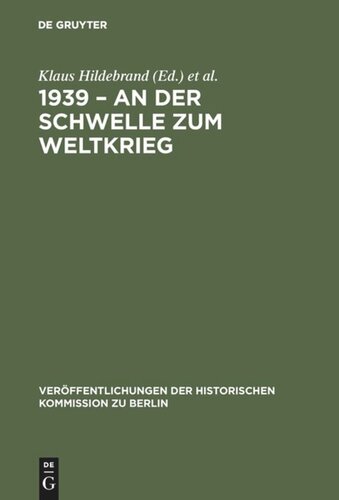 DE GRUYTER

Klaus Hildebrand (Ed.) et al.

1939 – AN DER SCHWELLE ZUM WELTKRIEG

VERÖFFENTLICHUNGEN DER HISTORISCHEN KOMMISSION ZU BERLIN

DE G